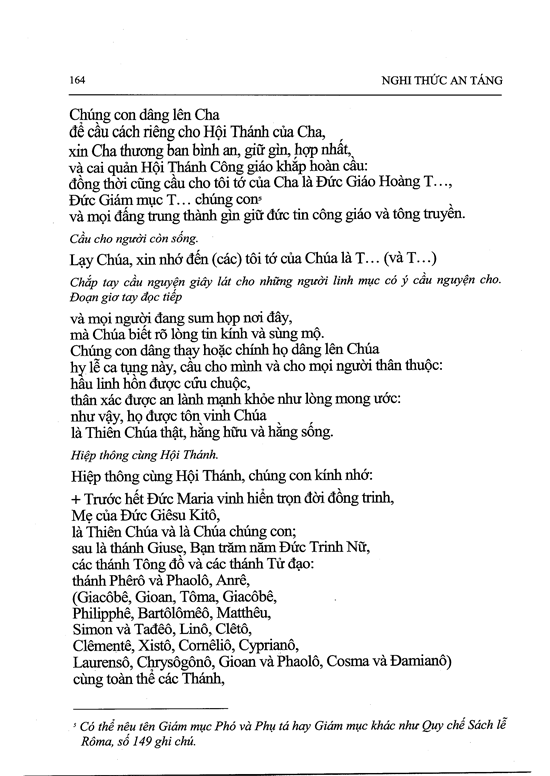 164 NGHI THỨC AN TÁNG

Chúng con dâng lên Cha
để cầu cách riêng cho Hội Thánh của Cha,
xin Cha thương ban bình an, giữ gìn, hợp nhất,
và cai quản Hội Thánh Công giáo khắp hoàn cầu:
đồng thời cũng cầu cho tôi tớ của Cha là Đức Giáo Hoàng T...,
Đức Giám mục T... chúng con$^5$
và mọi đấng trung thành gìn giữ đức tin công giáo và tông truyền.

Cầu cho người còn sống.

Lạy Chúa, xin nhớ đến (các) tôi tớ của Chúa là T... (và T...)

Chắp tay cầu nguyện giây lát cho những người linh mục có ý cầu nguyện cho. Đoạn giơ tay đọc tiếp

và mọi người đang sum họp nơi đây,
mà Chúa biết rõ lòng tin kính và sùng mộ.
Chúng con dâng thay hoặc chính họ dâng lên Chúa
hy lễ ca tụng này, cầu cho mình và cho mọi người thân thuộc:
hầu linh hồn được cứu chuộc,
thân xác được an lành mạnh khỏe như lòng mong ước:
như vậy, họ được tôn vinh Chúa
là Thiên Chúa thật, hằng hữu và hằng sống.

Hiệp thông cùng Hội Thánh.

Hiệp thông cùng Hội Thánh, chúng con kính nhớ:

+ Trước hết Đức Maria vinh hiển trọn đời đồng trinh,
Mẹ của Đức Giêsu Kitô,
là Thiên Chúa và là Chúa chúng con;
sau là thánh Giuse, Bạn trăm năm Đức Trinh Nữ,
các thánh Tông đồ và các thánh Tử đạo:
thánh Phêrô và Phaolô, Anrê,
(Giacôbê, Gioan, Tôma, Giacôbê,
Philipphê, Bartôlômêô, Matthêu,
Simon và Tađêô, Linô, Clêtô,
Clêmentê, Xistô, Cornêliô, Cyprianô,
Laurensô, Chrysôgônô, Gioan và Phaolô, Cosma và Đamianô)
cùng toàn thể các Thánh,

$^5$ Có thể nêu tên Giám mục Phó và Phụ tá hay Giám mục khác như Quy chế Sách lễ Rôma, số 149 ghi chú.